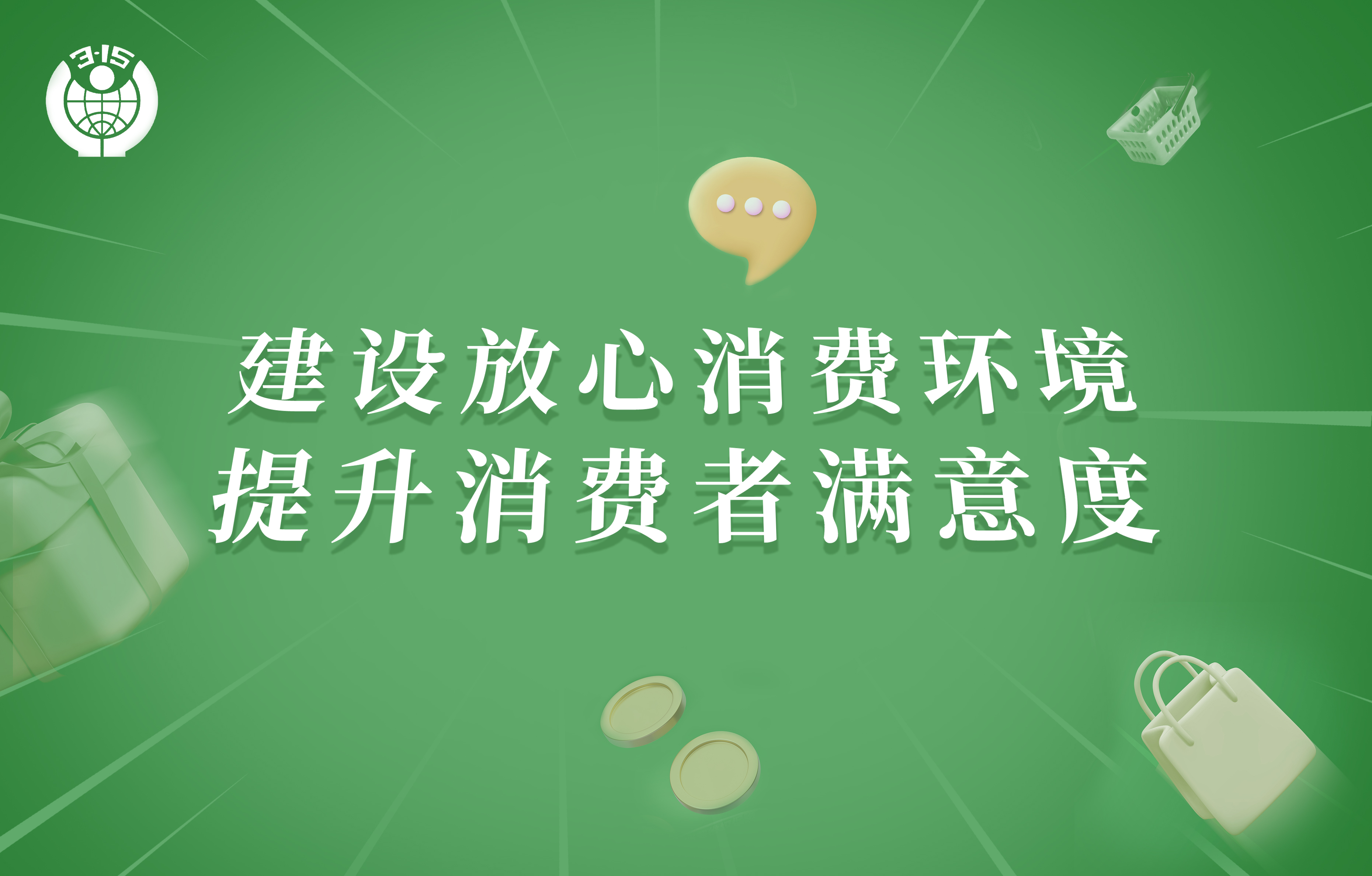 3·15

建设放心消费环境
提升消费者满意度